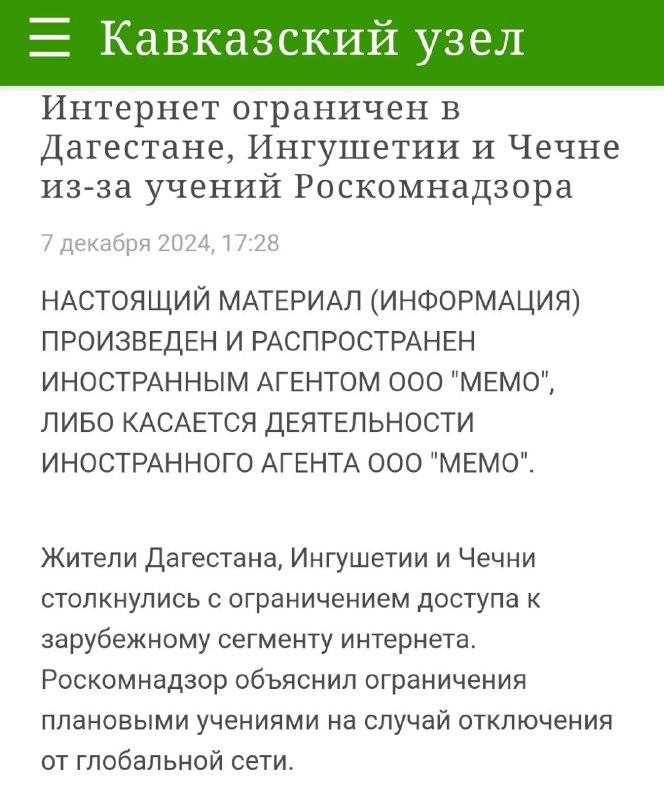 Кавказский узел

Интернет ограничен в Дагестане, Ингушетии и Чечне из-за учений Роскомнадзора

7 декабря 2024, 17:28

НАСТОЯЩИЙ МАТЕРИАЛ (ИНФОРМАЦИЯ) ПРОИЗВЕДЕН И РАСПРОСТРАНЕН ИНОСТРАННЫМ АГЕНТОМ ООО "МЕМО", ЛИБО КАСАЕТСЯ ДЕЯТЕЛЬНОСТИ ИНОСТРАННОГО АГЕНТА ООО "МЕМО".

Жители Дагестана, Ингушетии и Чечни столкнулись с ограничением доступа к зарубежному сегменту интернета. Роскомнадзор объяснил ограничения плановыми учениями на случай отключения от глобальной сети.